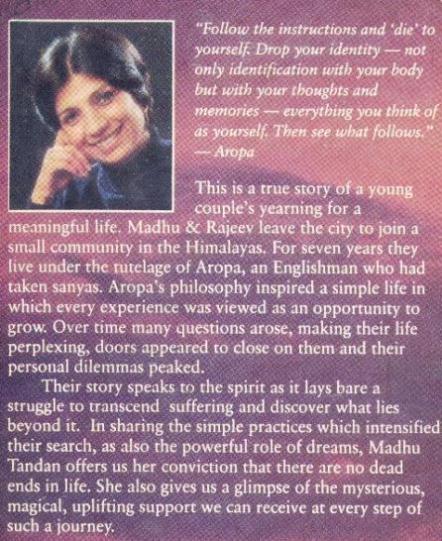 "Follow the instructions and 'die' to yourself. Drop your identity — not only identification with your body but with your thoughts and memories — everything you think of as yourself. Then see what follows."
— Aropa

This is a true story of a young couple's yearning for a meaningful life. Madhu & Rajeev leave the city to join a small community in the Himalayas. For seven years they live under the tutelage of Aropa, an Englishman who had taken sanyas. Aropa's philosophy inspired a simple life in which every experience was viewed as an opportunity to grow. Over time many questions arose, making their life perplexing, doors appeared to close on them and their personal dilemmas peaked.

Their story speaks to the spirit as it lays bare a struggle to transcend suffering and discover what lies beyond it. In sharing the simple practices which intensified their search, as also the powerful role of dreams, Madhu Tandan offers us her conviction that there are no dead ends in life. She also gives us a glimpse of the mysterious, magical, uplifting support we can receive at every step of such a journey.